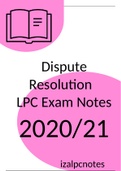 Dispute Resolution LPC Exam Notes

2020/21

izalpcnotes